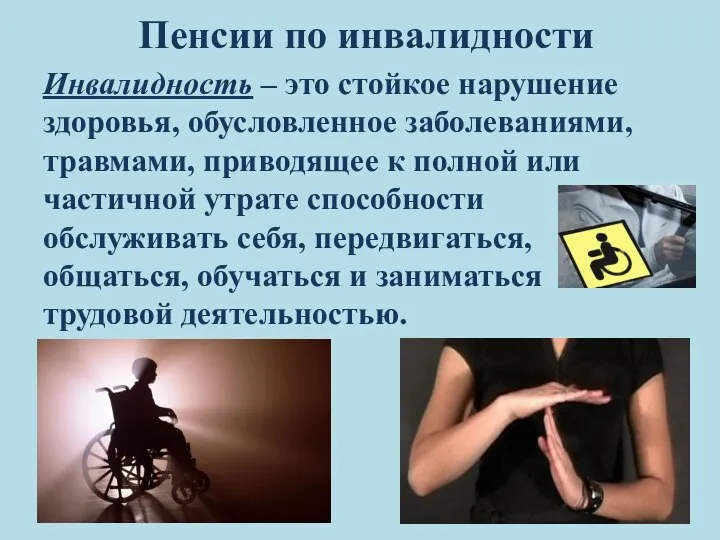 Пенсии по инвалидности

Инвалидность – это стойкое нарушение здоровья, обусловленное заболеваниями, травмами, приводящее к полной или частичной утрате способности обслуживать себя, передвигаться, общаться, обучаться и заниматься трудовой деятельностью.